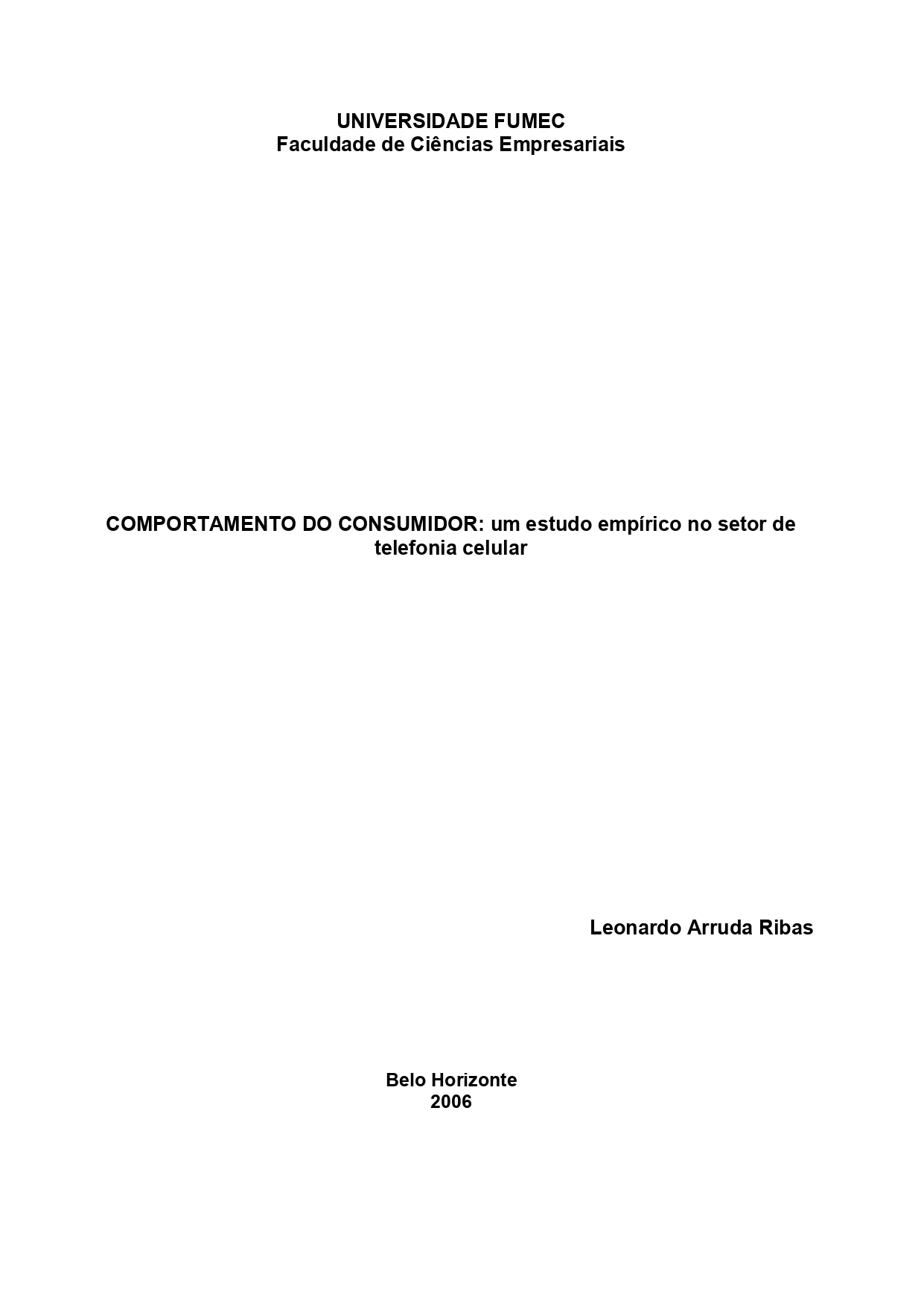 UNIVERSIDADE FUMEC
Faculdade de Ciências Empresariais

COMPORTAMENTO DO CONSUMIDOR: um estudo empírico no setor de telefonia celular

Leonardo Arruda Ribas

Belo Horizonte
2006